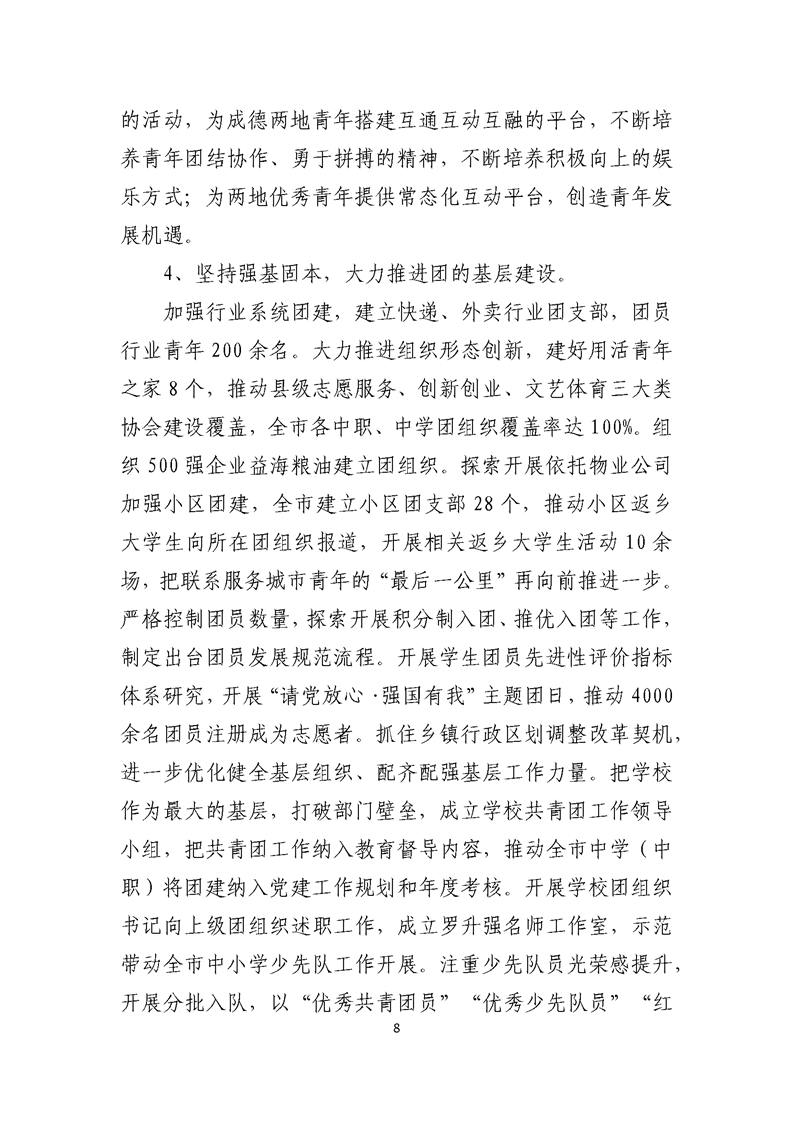 的活动，为成德两地青年搭建互通互动互融的平台，不断培养青年团结协作、勇于拼搏的精神，不断培养积极向上的娱乐方式；为两地优秀青年提供常态化互动平台，创造青年发展机遇。

4、坚持强基固本，大力推进团的基层建设。

加强行业系统团建，建立快递、外卖行业团支部，团员行业青年200余名。大力推进组织形态创新，建好用活青年之家8个，推动县级志愿服务、创新创业、文艺体育三大类协会建设覆盖，全市各中职、中学团组织覆盖率达100%。组织500强企业益海粮油建立团组织。探索开展依托物业公司加强小区团建，全市建立小区团支部28个，推动小区返乡大学生向所在团组织报道，开展相关返乡大学生活动10余场，把联系服务城市青年的“最后一公里”再向前推进一步。严格控制团员数量，探索开展积分制入团、推优入团等工作，制定出台团员发展规范流程。开展学生团员先进性评价指标体系研究，开展“请党放心·强国有我”主题团日，推动4000余名团员注册成为志愿者。抓住乡镇行政区划调整改革契机，进一步优化健全基层组织、配齐配强基层工作力量。把学校作为最大的基层，打破部门壁垒，成立学校共青团工作领导小组，把共青团工作纳入教育督导内容，推动全市中学（中职）将团建纳入党建工作规划和年度考核。开展学校团组织书记向上级团组织述职工作，成立罗升强名师工作室，示范带动全市中小学少先队工作开展。注重少先队员光荣感提升，开展分批入队，以“优秀共青团员”“优秀少先队员”“红

8